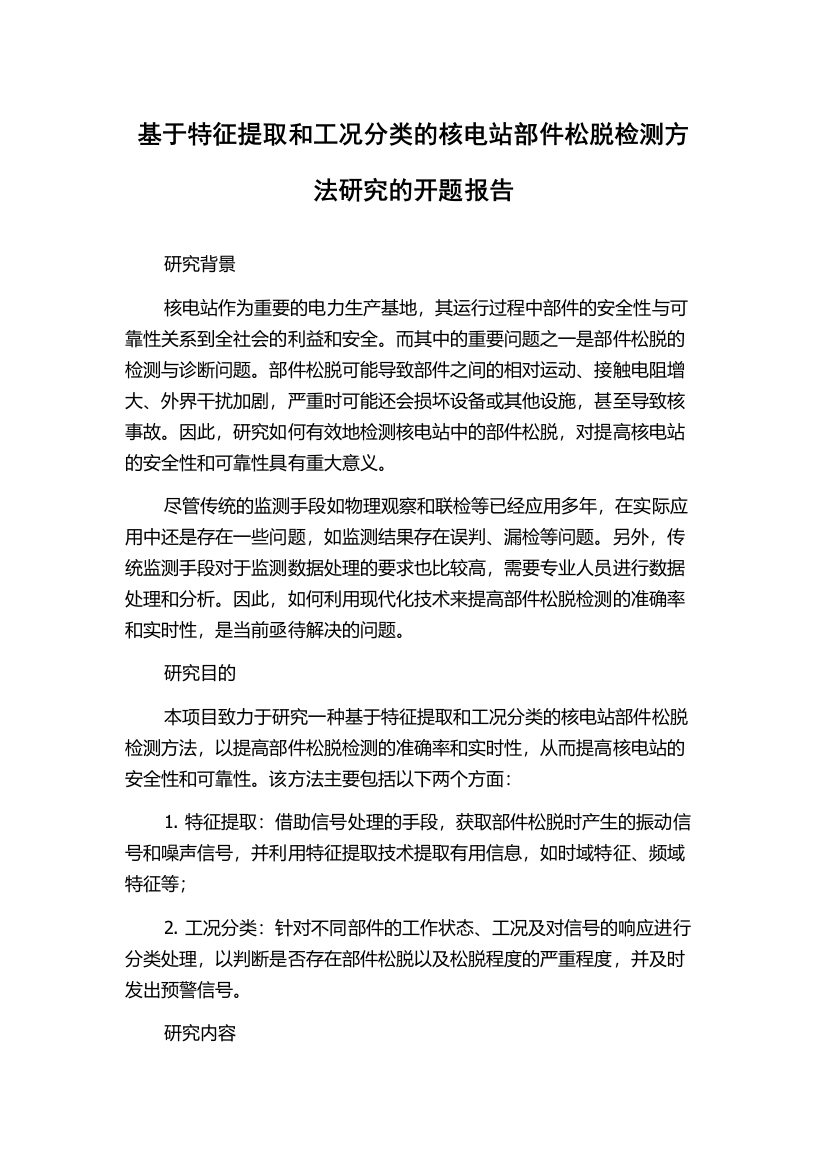 基于特征提取和工况分类的核电站部件松脱检测方法研究的开题报告

研究背景

核电站作为重要的电力生产基地，其运行过程中部件的安全性与可靠性关系到全社会的利益和安全。而其中的重要问题之一是部件松脱的检测与诊断问题。部件松脱可能导致部件之间的相对运动、接触电阻增大、外界干扰加剧，严重时可能还会损坏设备或其他设施，甚至导致核事故。因此，研究如何有效地检测核电站中的部件松脱，对提高核电站的安全性和可靠性具有重大意义。

尽管传统的监测手段如物理观察和联检等已经应用多年，在实际应用中还是存在一些问题，如监测结果存在误判、漏检等问题。另外，传统监测手段对于监测数据处理的要求也比较高，需要专业人员进行数据处理和分析。因此，如何利用现代化技术来提高部件松脱检测的准确率和实时性，是当前亟待解决的问题。

研究目的

本项目致力于研究一种基于特征提取和工况分类的核电站部件松脱检测方法，以提高部件松脱检测的准确率和实时性，从而提高核电站的安全性和可靠性。该方法主要包括以下两个方面：

1. 特征提取：借助信号处理的手段，获取部件松脱时产生的振动信号和噪声信号，并利用特征提取技术提取有用信息，如时域特征、频域特征等；

2. 工况分类：针对不同部件的工作状态、工况及对信号的响应进行分类处理，以判断是否存在部件松脱以及松脱程度的严重程度，并及时发出预警信号。

研究内容